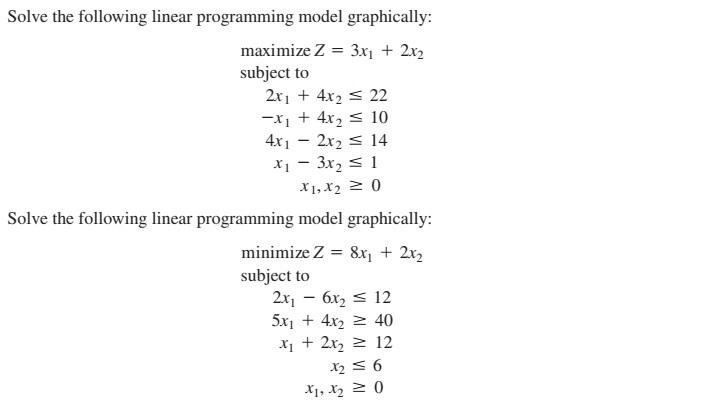 Solve the following linear programming model graphically:

maximize $Z = 3x_1 + 2x_2$
subject to
$2x_1 + 4x_2 \leq 22$
$-x_1 + 4x_2 \leq 10$
$4x_1 - 2x_2 \leq 14$
$x_1 - 3x_2 \leq 1$
$x_1, x_2 \geq 0$

Solve the following linear programming model graphically:

minimize $Z = 8x_1 + 2x_2$
subject to
$2x_1 - 6x_2 \leq 12$
$5x_1 + 4x_2 \geq 40$
$x_1 + 2x_2 \geq 12$
$x_2 \leq 6$
$x_1, x_2 \geq 0$